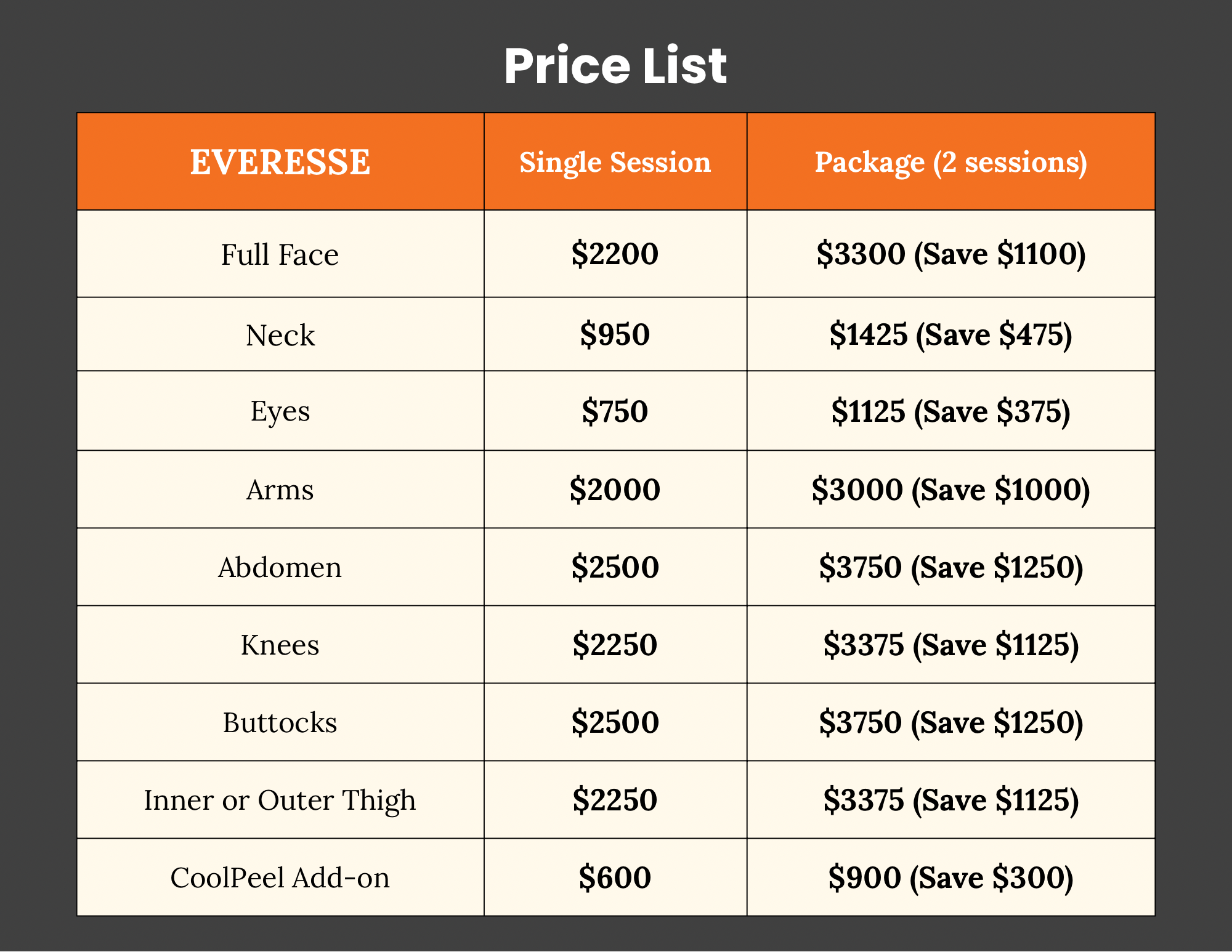 Price List

| EVERESSE | Single Session | Package (2 sessions) |
|---|---|---|
| Full Face | $2200 | $3300 (Save $1100) |
| Neck | $950 | $1425 (Save $475) |
| Eyes | $750 | $1125 (Save $375) |
| Arms | $2000 | $3000 (Save $1000) |
| Abdomen | $2500 | $3750 (Save $1250) |
| Knees | $2250 | $3375 (Save $1125) |
| Buttocks | $2500 | $3750 (Save $1250) |
| Inner or Outer Thigh | $2250 | $3375 (Save $1125) |
| CoolPeel Add-on | $600 | $900 (Save $300) |